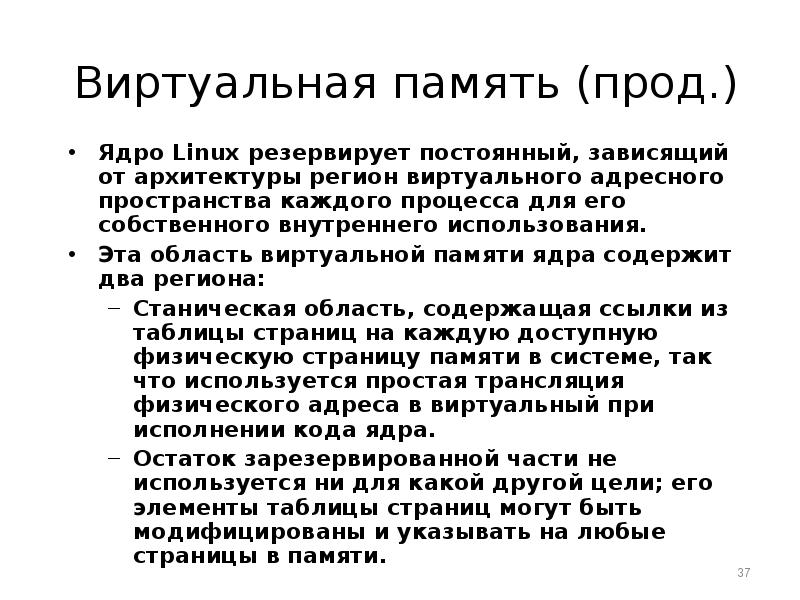 Виртуальная память (прод.)

• Ядро Linux резервирует постоянный, зависящий от архитектуры регион виртуального адресного пространства каждого процесса для его собственного внутреннего использования.

• Эта область виртуальной памяти ядра содержит два региона:

– Станическая область, содержащая ссылки из таблицы страниц на каждую доступную физическую страницу памяти в системе, так что используется простая трансляция физического адреса в виртуальный при исполнении кода ядра.

– Остаток зарезервированной части не используется ни для какой другой цели; его элементы таблицы страниц могут быть модифицированы и указывать на любые страницы в памяти.

37